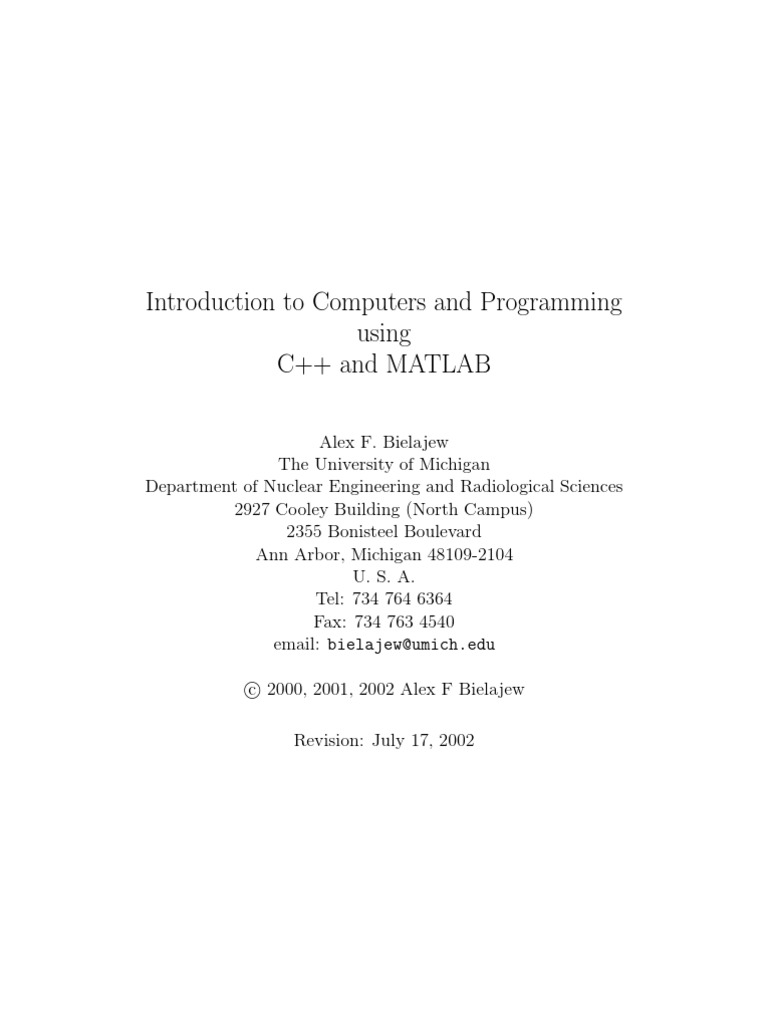 Introduction to Computers and Programming
using
C++ and MATLAB

Alex F. Bielajew
The University of Michigan
Department of Nuclear Engineering and Radiological Sciences
2927 Cooley Building (North Campus)
2355 Bonisteel Boulevard
Ann Arbor, Michigan 48109-2104
U. S. A.
Tel: 734 764 6364
Fax: 734 763 4540
email: bielajew@umich.edu

© 2000, 2001, 2002 Alex F Bielajew

Revision: July 17, 2002